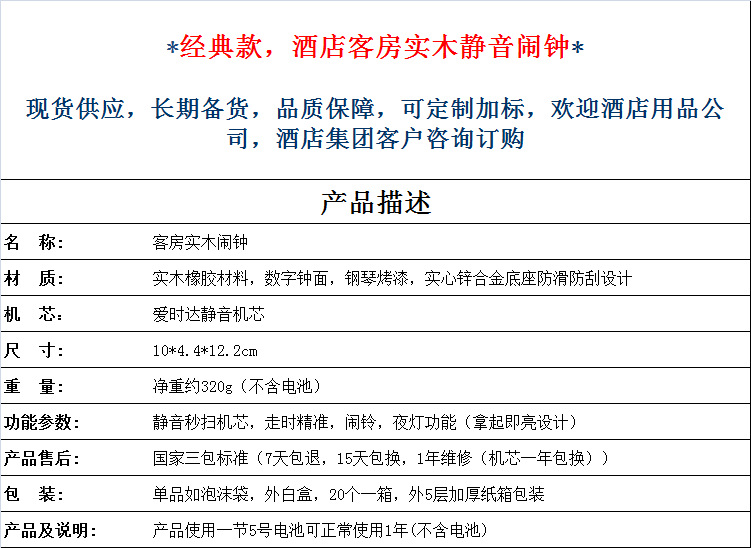 *经典款，酒店客房实木静音闹钟*

现货供应，长期备货，品质保障，可定制加标，欢迎酒店用品公司，酒店集团客户咨询订购

产品描述

| 名 称： | 客房实木闹钟 |
|---|---|
| 材 质： | 实木橡胶材料，数字钟面，钢琴烤漆，实心锌合金底座防滑防刮设计 |
| 机 芯： | 爱时达静音机芯 |
| 尺 寸： | 10*4.4*12.2cm |
| 重 量： | 净重约320g（不含电池） |
| 功能参数： | 静音秒扫机芯，走时精准，闹铃，夜灯功能（拿起即亮设计） |
| 产品售后： | 国家三包标准（7天包退，15天包换，1年维修（机芯一年包换）） |
| 包 装： | 单品如泡沫袋，外白盒，20个一箱，外5层加厚纸箱包装 |
| 产品及说明： | 产品使用一节5号电池可正常使用1年(不含电池) |